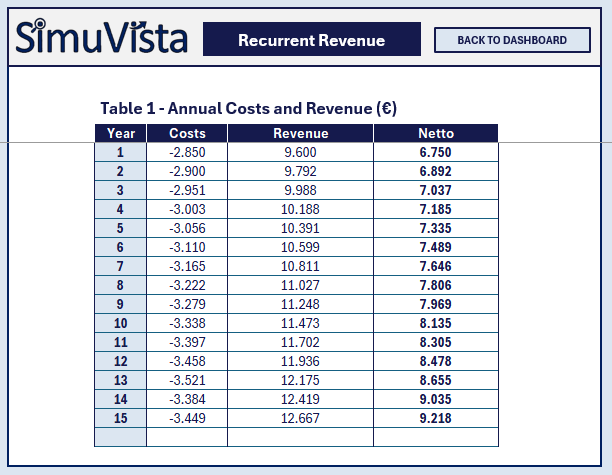 SimuVista

Recurrent Revenue

BACK TO DASHBOARD

Table 1 - Annual Costs and Revenue (€)

| Year | Costs | Revenue | Netto |
|---|---|---|---|
| 1 | -2.850 | 9.600 | 6.750 |
| 2 | -2.900 | 9.792 | 6.892 |
| 3 | -2.951 | 9.988 | 7.037 |
| 4 | -3.003 | 10.188 | 7.185 |
| 5 | -3.056 | 10.391 | 7.335 |
| 6 | -3.110 | 10.599 | 7.489 |
| 7 | -3.165 | 10.811 | 7.646 |
| 8 | -3.222 | 11.027 | 7.806 |
| 9 | -3.279 | 11.248 | 7.969 |
| 10 | -3.338 | 11.473 | 8.135 |
| 11 | -3.397 | 11.702 | 8.305 |
| 12 | -3.458 | 11.936 | 8.478 |
| 13 | -3.521 | 12.175 | 8.655 |
| 14 | -3.384 | 12.419 | 9.035 |
| 15 | -3.449 | 12.667 | 9.218 |
| | | | |